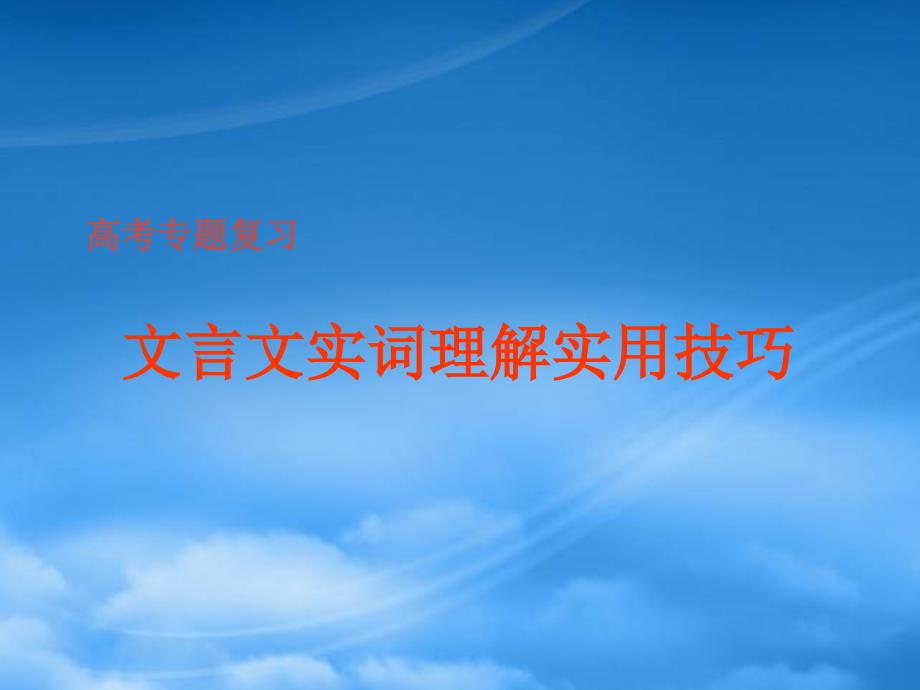 高考专题复习

文言文实词理解实用技巧